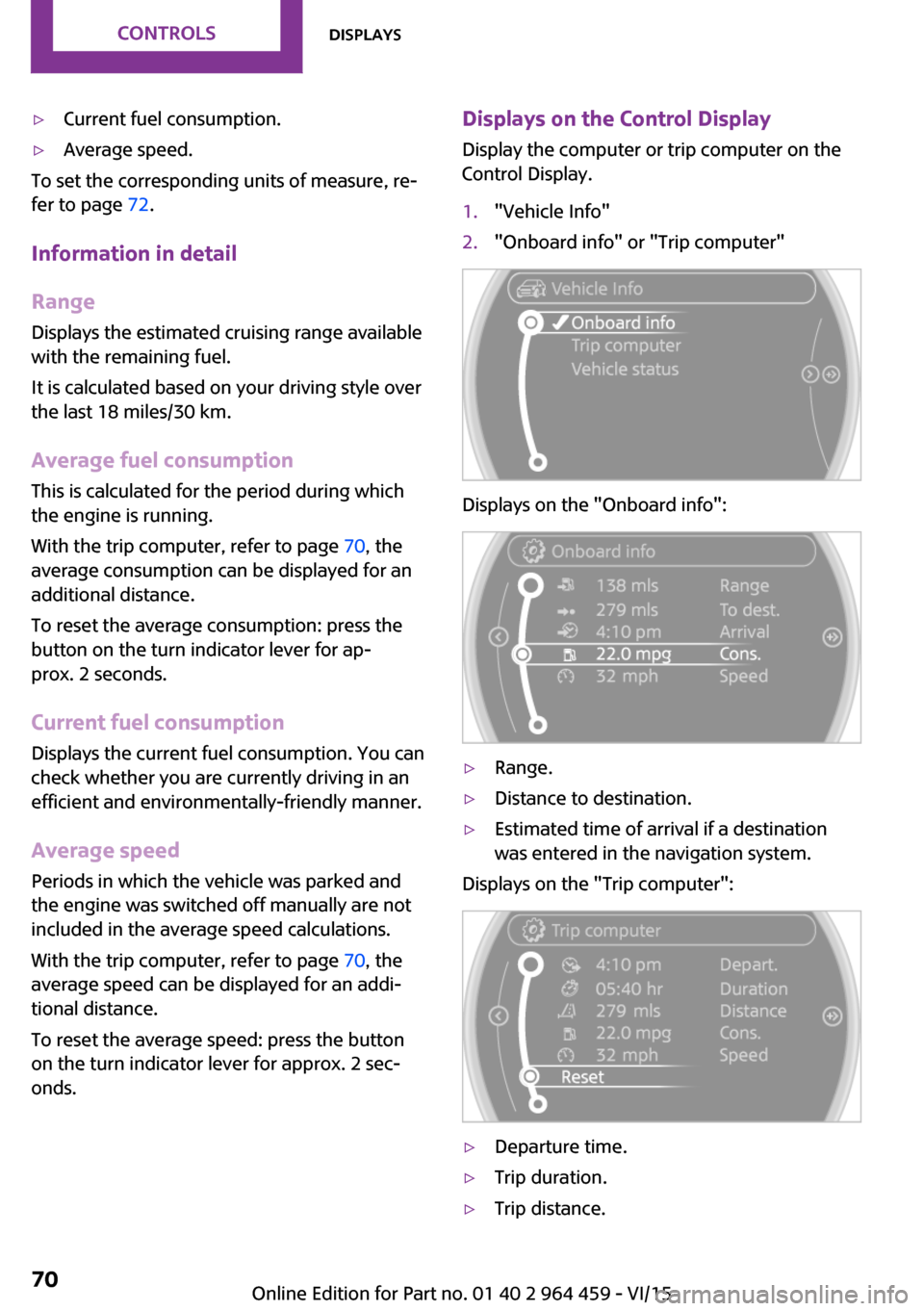 CONTROLS DISPLAYS

▷ Current fuel consumption.

▷ Average speed.

To set the corresponding units of measure, refer to page 72.

Information in detail

Range

Displays the estimated cruising range available with the remaining fuel.

It is calculated based on your driving style over the last 18 miles/30 km.

Average fuel consumption

This is calculated for the period during which the engine is running.

With the trip computer, refer to page 70, the average consumption can be displayed for an additional distance.

To reset the average consumption: press the button on the turn indicator lever for approx. 2 seconds.

Current fuel consumption

Displays the current fuel consumption. You can check whether you are currently driving in an efficient and environmentally-friendly manner.

Average speed

Periods in which the vehicle was parked and the engine was switched off manually are not included in the average speed calculations.

With the trip computer, refer to page 70, the average speed can be displayed for an additional distance.

To reset the average speed: press the button on the turn indicator lever for approx. 2 seconds.

Displays on the Control Display

Display the computer or trip computer on the Control Display.

1. "Vehicle Info"

2. "Onboard info" or "Trip computer"

Vehicle Info
Onboard info
Trip computer
Vehicle status

Displays on the "Onboard info":

Onboard info
138 mls Range
279 mls To dest.
4:10 pm Arrival
22.0 mpg Cons.
32 mph Speed

▷ Range.

▷ Distance to destination.

▷ Estimated time of arrival if a destination was entered in the navigation system.

Displays on the "Trip computer":

Trip computer
4:10 pm Depart.
05:40 hr Duration
279 mls Distance
22.0 mpg Cons.
32 mph Speed
Reset

▷ Departure time.

▷ Trip duration.

▷ Trip distance.

70

Online Edition for Part no. 01 40 2 964 459 - VI/15

carmanualsonline.info